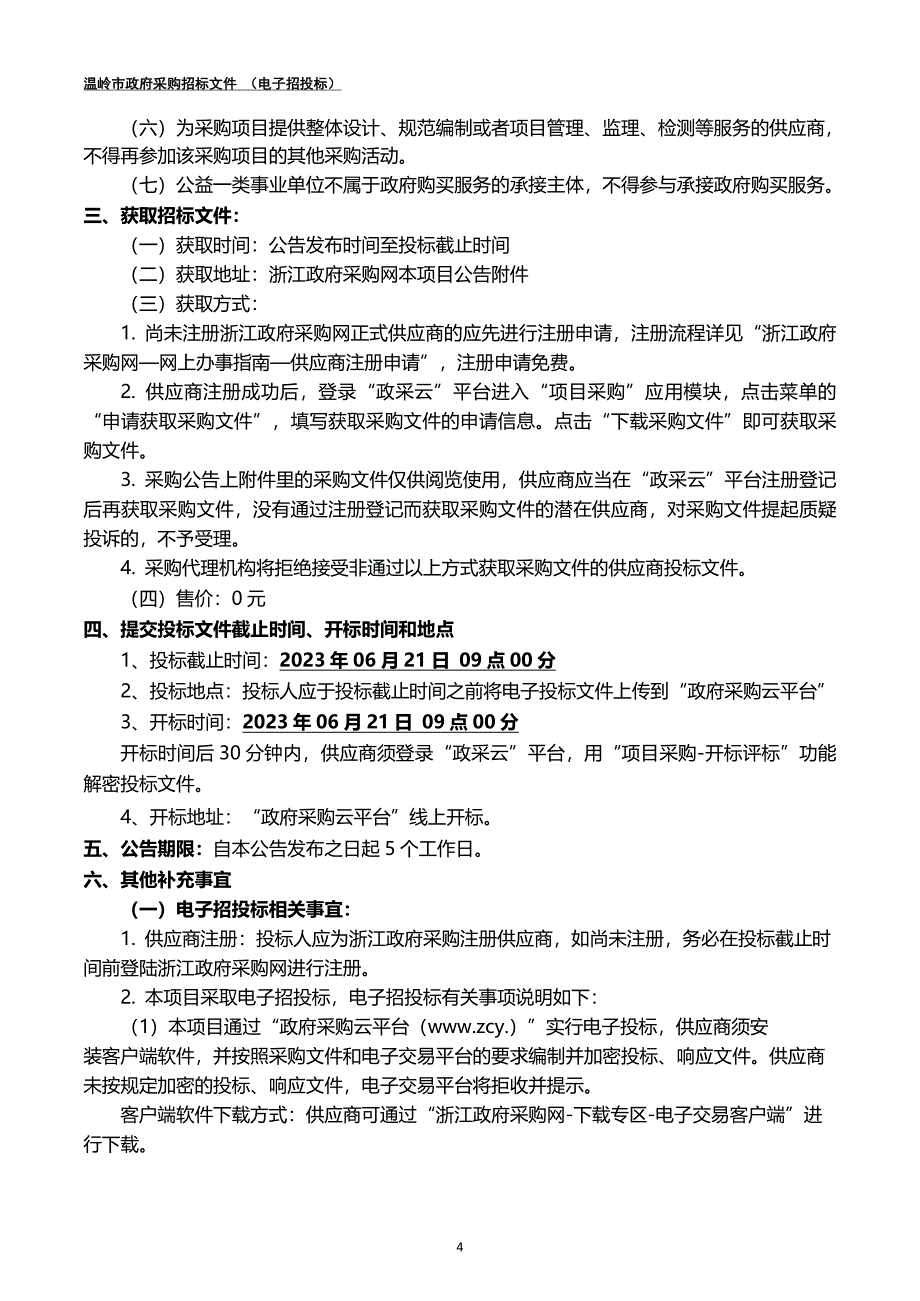 温岭市政府采购招标文件 （电子招投标）

（六）为采购项目提供整体设计、规范编制或者项目管理、监理、检测等服务的供应商，不得再参加该采购项目的其他采购活动。

（七）公益一类事业单位不属于政府购买服务的承接主体，不得参与承接政府购买服务。

三、获取招标文件：

（一）获取时间：公告发布时间至投标截止时间

（二）获取地址：浙江政府采购网本项目公告附件

（三）获取方式：

1. 尚未注册浙江政府采购网正式供应商的应先进行注册申请，注册流程详见“浙江政府采购网—网上办事指南—供应商注册申请”，注册申请免费。

2. 供应商注册成功后，登录“政采云”平台进入“项目采购”应用模块，点击菜单的“申请获取采购文件”，填写获取采购文件的申请信息。点击“下载采购文件”即可获取采购文件。

3. 采购公告上附件里的采购文件仅供阅览使用，供应商应当在“政采云”平台注册登记后再获取采购文件，没有通过注册登记而获取采购文件的潜在供应商，对采购文件提起质疑投诉的，不予受理。

4. 采购代理机构将拒绝接受非通过以上方式获取采购文件的供应商投标文件。

（四）售价：0 元

四、提交投标文件截止时间、开标时间和地点

1、投标截止时间：2023 年 06 月 21 日 09 点 00 分

2、投标地点：投标人应于投标截止时间之前将电子投标文件上传到“政府采购云平台”

3、开标时间：2023 年 06 月 21 日 09 点 00 分

开标时间后 30 分钟内，供应商须登录“政采云”平台，用“项目采购-开标评标”功能解密投标文件。

4、开标地址：“政府采购云平台”线上开标。

五、公告期限：自本公告发布之日起 5 个工作日。

六、其他补充事宜

（一）电子招投标相关事宜：

1. 供应商注册：投标人应为浙江政府采购注册供应商，如尚未注册，务必在投标截止时间前登陆浙江政府采购网进行注册。

2. 本项目采取电子招投标，电子招投标有关事项说明如下：

（1）本项目通过“政府采购云平台（www.zcy.）”实行电子投标，供应商须安装客户端软件，并按照采购文件和电子交易平台的要求编制并加密投标、响应文件。供应商未按规定加密的投标、响应文件，电子交易平台将拒收并提示。

客户端软件下载方式：供应商可通过“浙江政府采购网-下载专区-电子交易客户端”进行下载。

4